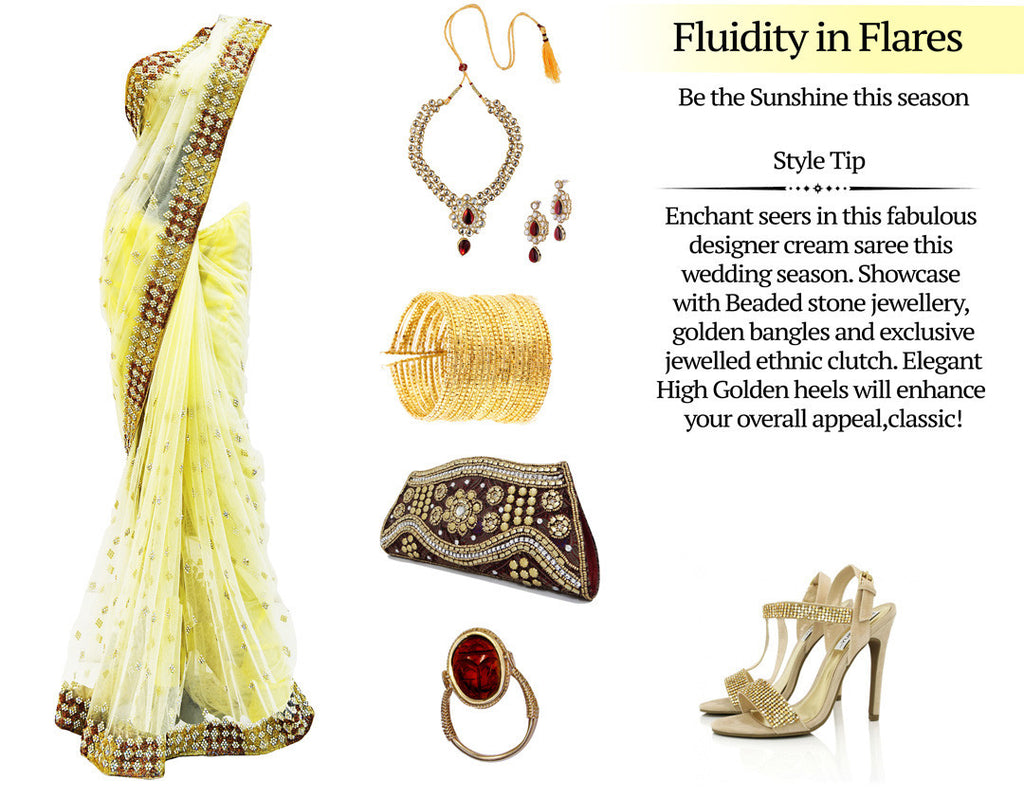 Fluidity in Flares

Be the Sunshine this season

Style Tip

Enchant seers in this fabulous designer cream saree this wedding season. Showcase with Beaded stone jewellery, golden bangles and exclusive jewelled ethnic clutch. Elegant High Golden heels will enhance your overall appeal,classic!